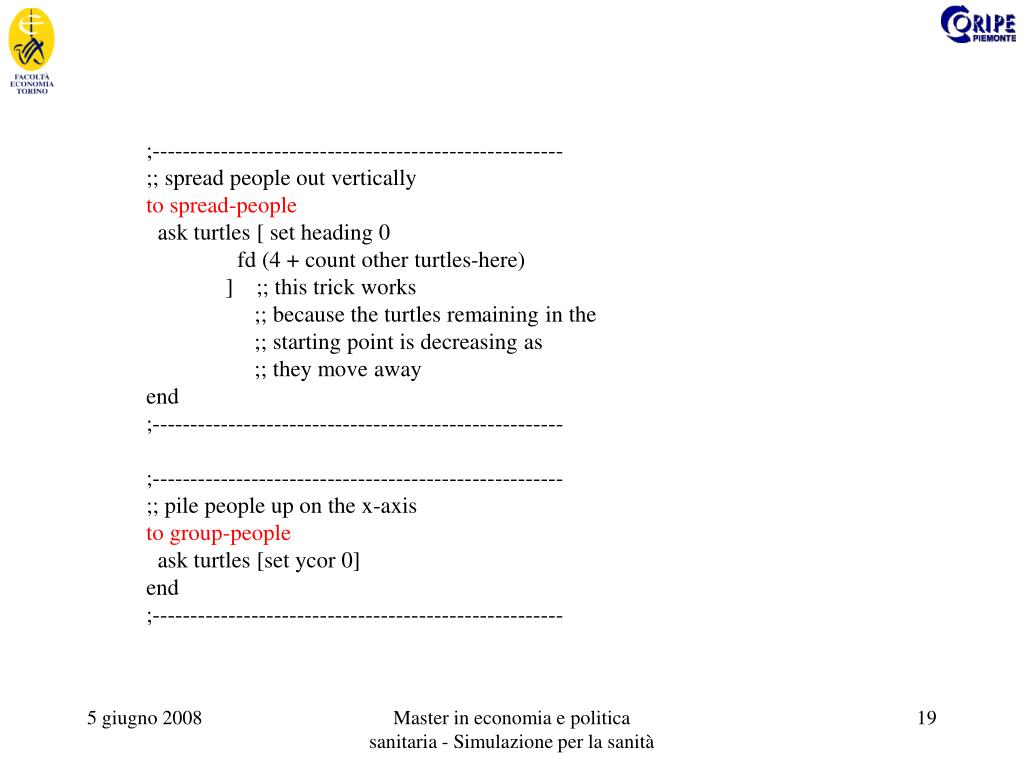 FACOLTÀ ECONOMIA TORINO

CORIPE PIEMONTE

;-----------------------------------------------------
;; spread people out vertically
to spread-people
ask turtles [ set heading 0
fd (4 + count other turtles-here)
] ;; this trick works
;; because the turtles remaining in the
;; starting point is decreasing as
;; they move away
end
;-----------------------------------------------------

;-----------------------------------------------------
;; pile people up on the x-axis
to group-people
ask turtles [set ycor 0]
end
;-----------------------------------------------------

5 giugno 2008

Master in economia e politica sanitaria - Simulazione per la sanità

19